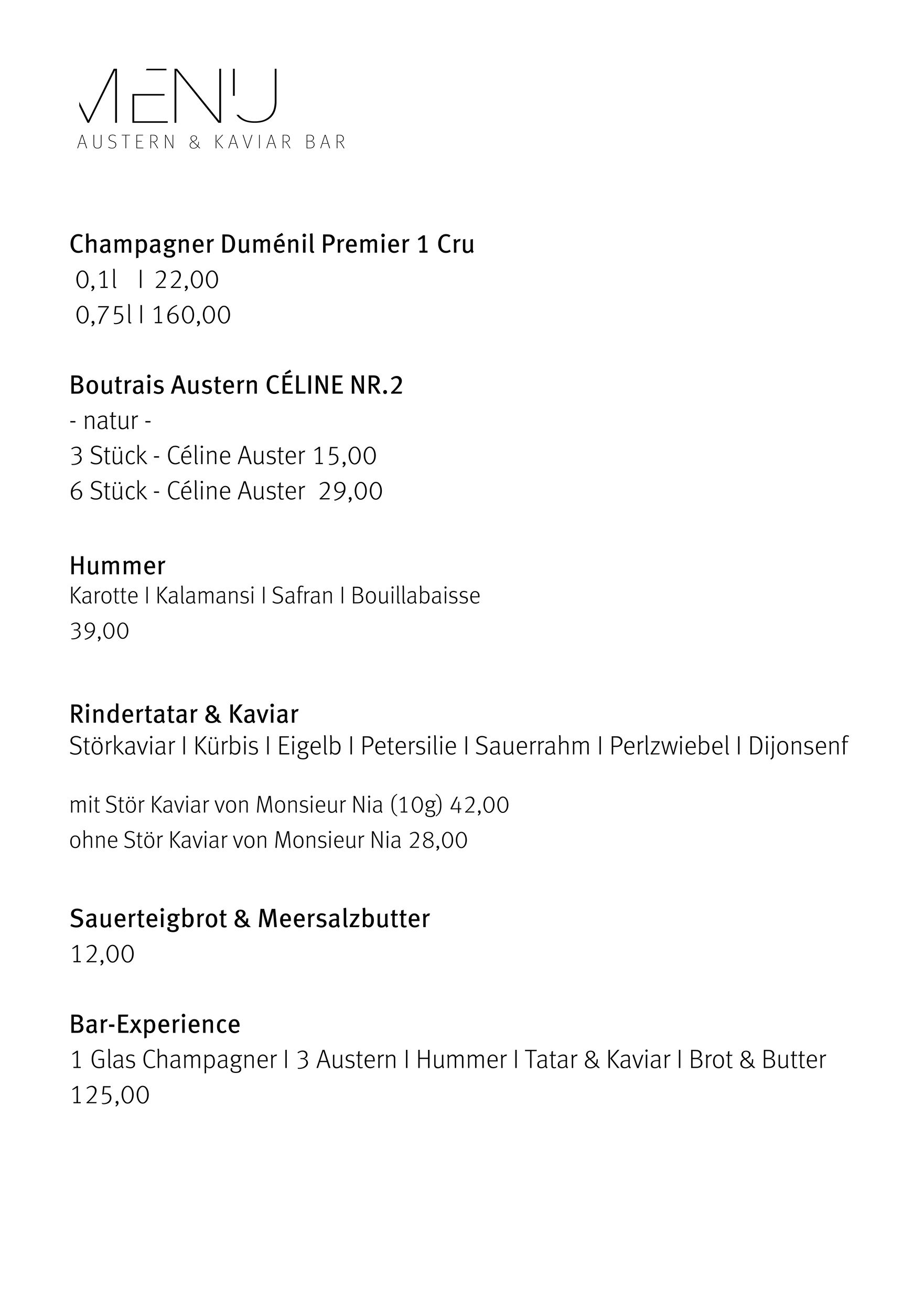 MENU
AUSTERN & KAVIAR BAR

Champagner Duménil Premier 1 Cru
0,1l I 22,00
0,75l I 160,00

Boutrais Austern CÉLINE NR.2
- natur -
3 Stück - Céline Auster 15,00
6 Stück - Céline Auster 29,00

Hummer
Karotte I Kalamansi I Safran I Bouillabaisse
39,00

Rindertatar & Kaviar
Störkaviar I Kürbis I Eigelb I Petersilie I Sauerrahm I Perlzwiebel I Dijonsenf

mit Stör Kaviar von Monsieur Nia (10g) 42,00
ohne Stör Kaviar von Monsieur Nia 28,00

Sauerteigbrot & Meersalzbutter
12,00

Bar-Experience
1 Glas Champagner I 3 Austern I Hummer I Tatar & Kaviar I Brot & Butter
125,00